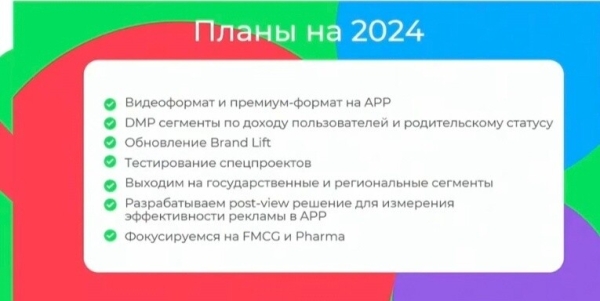 Планы на 2024

Видеоформат и премиум-формат на APP
DMP сегменты по доходу пользователей и родительскому статусу
Обновление Brand Lift
Тестирование спецпроектов
Выходим на государственные и региональные сегменты
Разрабатываем post-view решение для измерения эффективности рекламы в APP
Фокусируемся на FMCG и Pharma